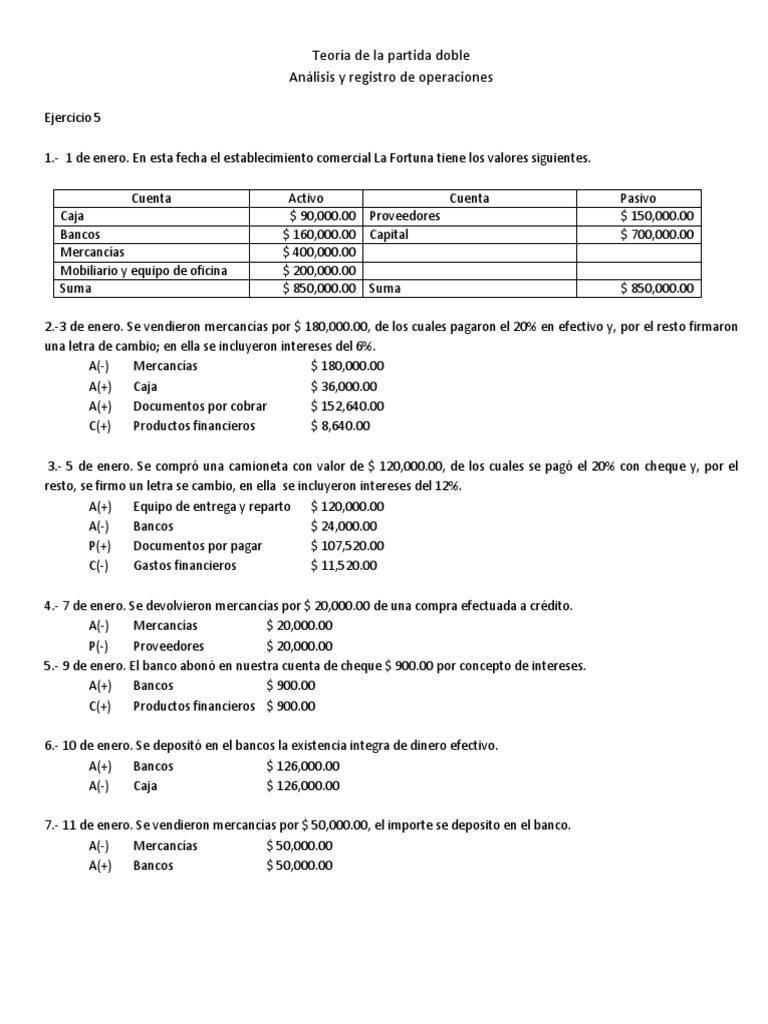 Teoría de la partida doble
Análisis y registro de operaciones

Ejercicio 5

1.- 1 de enero. En esta fecha el establecimiento comercial La Fortuna tiene los valores siguientes.

| Cuenta | Activo | Cuenta | Pasivo |
|---|---|---|---|
| Caja | $ 90,000.00 | Proveedores | $ 150,000.00 |
| Bancos | $ 160,000.00 | Capital | $ 700,000.00 |
| Mercancías | $ 400,000.00 | | |
| Mobiliario y equipo de oficina | $ 200,000.00 | | |
| Suma | $ 850,000.00 | Suma | $ 850,000.00 |

2.-3 de enero. Se vendieron mercancías por $ 180,000.00, de los cuales pagaron el 20% en efectivo y, por el resto firmaron una letra de cambio; en ella se incluyeron intereses del 6%.
A(-) Mercancías $ 180,000.00
A(+) Caja $ 36,000.00
A(+) Documentos por cobrar $ 152,640.00
C(+) Productos financieros $ 8,640.00

3.- 5 de enero. Se compró una camioneta con valor de $ 120,000.00, de los cuales se pagó el 20% con cheque y, por el resto, se firmo un letra se cambio, en ella se incluyeron intereses del 12%.
A(+) Equipo de entrega y reparto $ 120,000.00
A(-) Bancos $ 24,000.00
P(+) Documentos por pagar $ 107,520.00
C(-) Gastos financieros $ 11,520.00

4.- 7 de enero. Se devolvieron mercancías por $ 20,000.00 de una compra efectuada a crédito.
A(-) Mercancías $ 20,000.00
P(-) Proveedores $ 20,000.00

5.- 9 de enero. El banco abonó en nuestra cuenta de cheque $ 900.00 por concepto de intereses.
A(+) Bancos $ 900.00
C(+) Productos financieros $ 900.00

6.- 10 de enero. Se depositó en el bancos la existencia integra de dinero efectivo.
A(+) Bancos $ 126,000.00
A(-) Caja $ 126,000.00

7.- 11 de enero. Se vendieron mercancías por $ 50,000.00, el importe se deposito en el banco.
A(-) Mercancías $ 50,000.00
A(+) Bancos $ 50,000.00